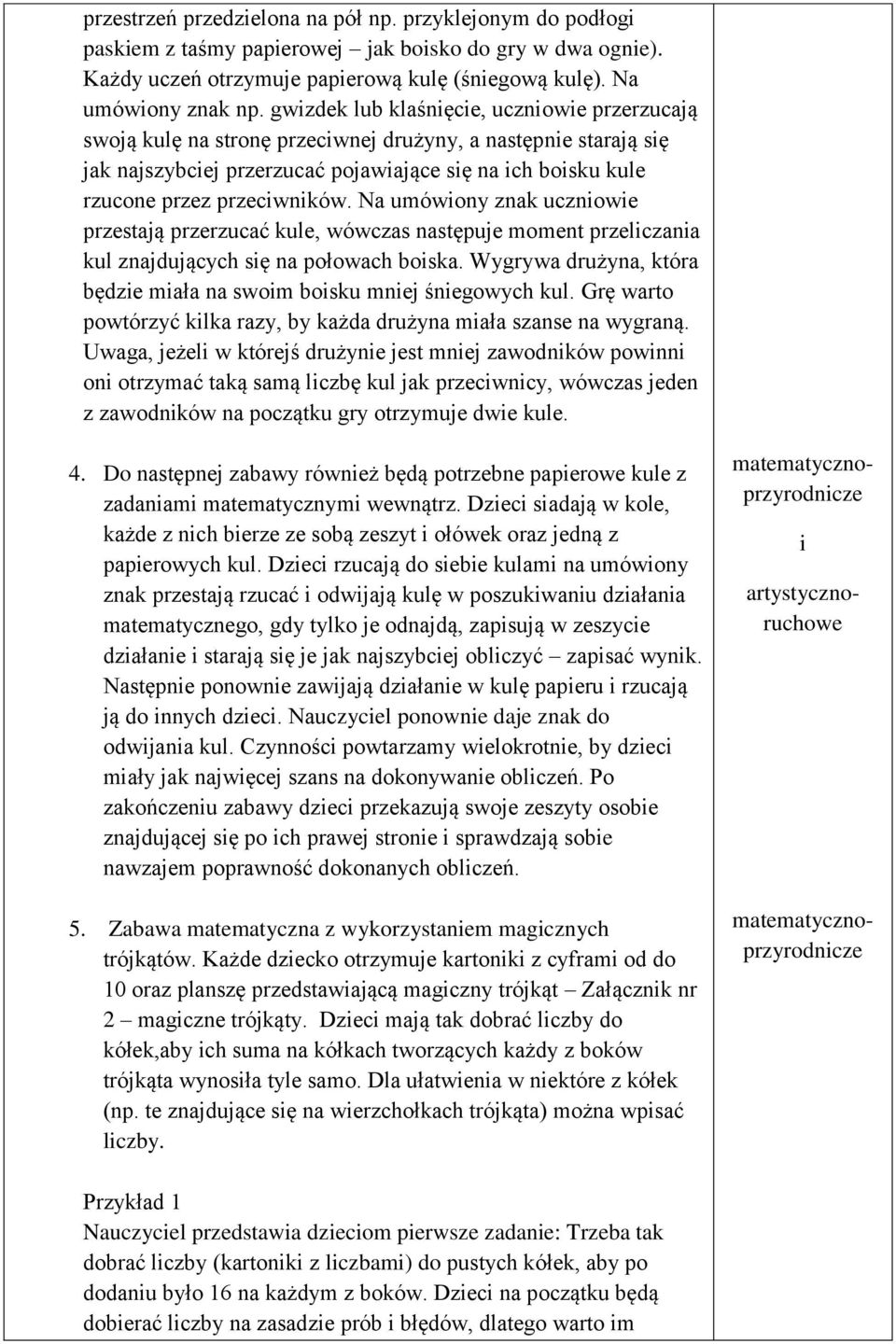 przestrzeń przedzielona na pół np. przyklejonym do podłogi paskiem z taśmy papierowej – jak boisko do gry w dwa ognie). Każdy uczeń otrzymuje papierową kulę (śniegową kulę). Na umówiony znak np. gwizdek lub klaśnięcie, uczniowie przerzucają swoją kulę na stronę przeciwnej drużyny, a następnie starają się jak najszybciej przerzucać pojawiające się na ich boisku kule rzucone przez przeciwników. Na umówiony znak uczniowie przestają przerzucać kule, wówczas następuje moment przeliczania kul znajdujących się na połowach boiska. Wygrywa drużyna, która będzie miała na swoim boisku mniej śniegowych kul. Grę warto powtórzyć kilka razy, by każda drużyna miała szanse na wygraną. Uwaga, jeżeli w którejś drużynie jest mniej zawodników powinni oni otrzymać taką samą liczbę kul jak przeciwnicy, wówczas jeden z zawodników na początku gry otrzymuje dwie kule.

4. Do następnej zabawy również będą potrzebne papierowe kule z zadaniami matematycznymi wewnątrz. Dzieci siadają w kole, każde z nich bierze ze sobą zeszyt i ołówek oraz jedną z papierowych kul. Dzieci rzucają do siebie kulami na umówiony znak przestają rzucać i odwijają kulę w poszukiwaniu działania matematycznego, gdy tylko je odnajdą, zapisują w zeszycie działanie i starają się je jak najszybciej obliczyć – zapisać wynik. Następnie ponownie zawijają działanie w kulę papieru i rzucają ją do innych dzieci. Nauczyciel ponownie daje znak do odwijania kul. Czynności powtarzamy wielokrotnie, by dzieci miały jak najwięcej szans na dokonywanie obliczeń. Po zakończeniu zabawy dzieci przekazują swoje zeszyty osobie znajdującej się po ich prawej stronie i sprawdzają sobie nawzajem poprawność dokonanych obliczeń.

matematyczno-przyrodnicze
i
artystyczno-ruchowe

5. Zabawa matematyczna z wykorzystaniem magicznych trójkątów. Każde dziecko otrzymuje kartoniki z cyframi od do 10 oraz planszę przedstawiającą magiczny trójkąt – Załącznik nr 2 – magiczne trójkąty. Dzieci mają tak dobrać liczby do kółek,aby ich suma na kółkach tworzących każdy z boków trójkąta wynosiła tyle samo. Dla ułatwienia w niektóre z kółek (np. te znajdujące się na wierzchołkach trójkąta) można wpisać liczby.

matematyczno-przyrodnicze

Przykład 1
Nauczyciel przedstawia dzieciom pierwsze zadanie: Trzeba tak dobrać liczby (kartoniki z liczbami) do pustych kółek, aby po dodaniu było 16 na każdym z boków. Dzieci na początku będą dobierać liczby na zasadzie prób i błędów, dlatego warto im